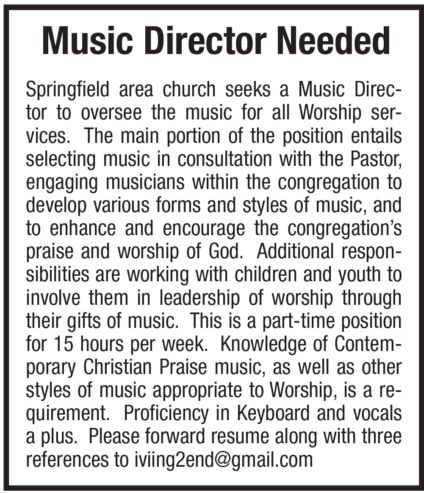 Music Director Needed

Springfield area church seeks a Music Director to oversee the music for all Worship services. The main portion of the position entails selecting music in consultation with the Pastor, engaging musicians within the congregation to develop various forms and styles of music, and to enhance and encourage the congregation's praise and worship of God. Additional responsibilities are working with children and youth to involve them in leadership of worship through their gifts of music. This is a part-time position for 15 hours per week. Knowledge of Contemporary Christian Praise music, as well as other styles of music appropriate to Worship, is a requirement. Proficiency in Keyboard and vocals a plus. Please forward resume along with three references to iviing2end@gmail.com